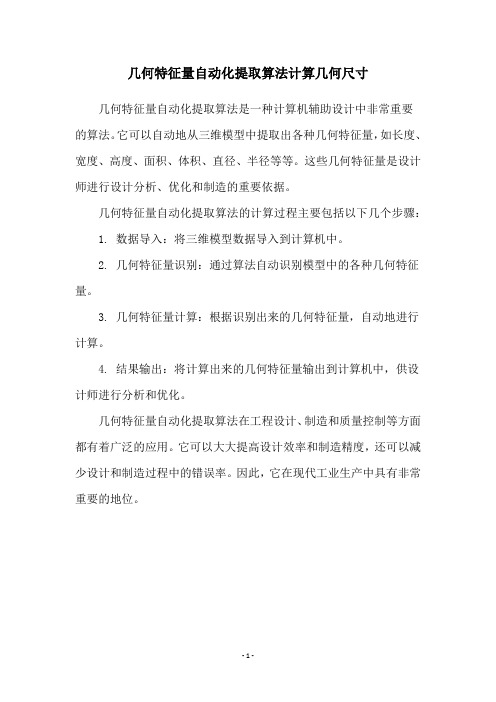 几何特征量自动化提取算法计算几何尺寸

几何特征量自动化提取算法是一种计算机辅助设计中非常重要的算法。它可以自动地从三维模型中提取出各种几何特征量，如长度、宽度、高度、面积、体积、直径、半径等等。这些几何特征量是设计师进行设计分析、优化和制造的重要依据。

几何特征量自动化提取算法的计算过程主要包括以下几个步骤：

1. 数据导入：将三维模型数据导入到计算机中。

2. 几何特征量识别：通过算法自动识别模型中的各种几何特征量。

3. 几何特征量计算：根据识别出来的几何特征量，自动地进行计算。

4. 结果输出：将计算出来的几何特征量输出到计算机中，供设计师进行分析和优化。

几何特征量自动化提取算法在工程设计、制造和质量控制等方面都有着广泛的应用。它可以大大提高设计效率和制造精度，还可以减少设计和制造过程中的错误率。因此，它在现代工业生产中具有非常重要的地位。

- 1 -